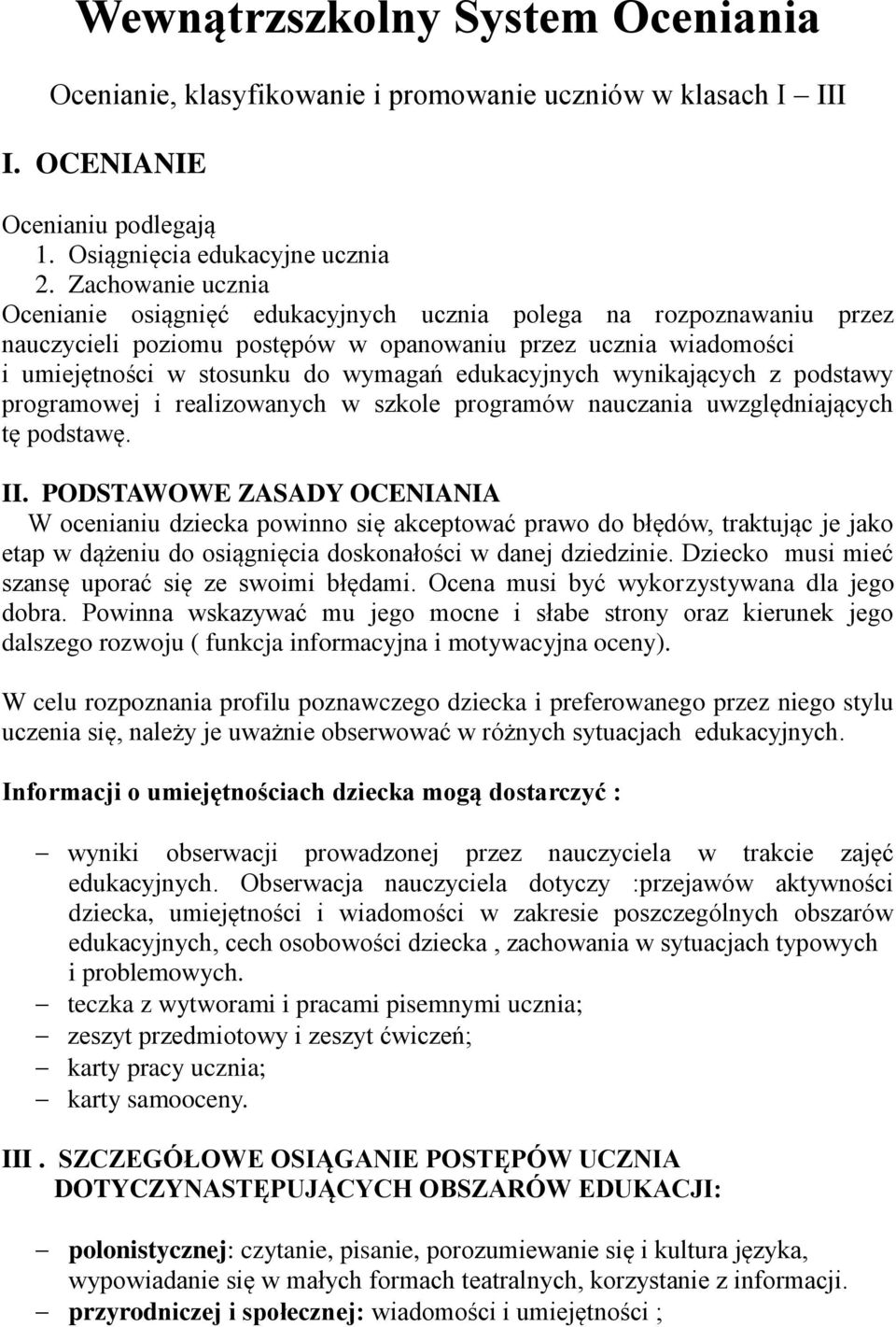 Wewnątrzszkolny System Oceniania

Ocenianie, klasyfikowanie i promowanie uczniów w klasach I – III

I. OCENIANIE

Ocenianiu podlegają
1. Osiągnięcia edukacyjne ucznia
2. Zachowanie ucznia
Ocenianie osiągnięć edukacyjnych ucznia polega na rozpoznawaniu przez nauczycieli poziomu postępów w opanowaniu przez ucznia wiadomości i umiejętności w stosunku do wymagań edukacyjnych wynikających z podstawy programowej i realizowanych w szkole programów nauczania uwzględniających tę podstawę.

II. PODSTAWOWE ZASADY OCENIANIA
W ocenianiu dziecka powinno się akceptować prawo do błędów, traktując je jako etap w dążeniu do osiągnięcia doskonałości w danej dziedzinie. Dziecko musi mieć szansę uporać się ze swoimi błędami. Ocena musi być wykorzystywana dla jego dobra. Powinna wskazywać mu jego mocne i słabe strony oraz kierunek jego dalszego rozwoju ( funkcja informacyjna i motywacyjna oceny).

W celu rozpoznania profilu poznawczego dziecka i preferowanego przez niego stylu uczenia się, należy je uważnie obserwować w różnych sytuacjach edukacyjnych.

Informacji o umiejętnościach dziecka mogą dostarczyć :

– wyniki obserwacji prowadzonej przez nauczyciela w trakcie zajęć edukacyjnych. Obserwacja nauczyciela dotyczy :przejawów aktywności dziecka, umiejętności i wiadomości w zakresie poszczególnych obszarów edukacyjnych, cech osobowości dziecka , zachowania w sytuacjach typowych i problemowych.
– teczka z wytworami i pracami pisemnymi ucznia;
– zeszyt przedmiotowy i zeszyt ćwiczeń;
– karty pracy ucznia;
– karty samooceny.

III . SZCZEGÓŁOWE OSIĄGANIE POSTĘPÓW UCZNIA DOTYCZYNASTĘPUJĄCYCH OBSZARÓW EDUKACJI:

– polonistycznej: czytanie, pisanie, porozumiewanie się i kultura języka, wypowiadanie się w małych formach teatralnych, korzystanie z informacji.
– przyrodniczej i społecznej: wiadomości i umiejętności ;